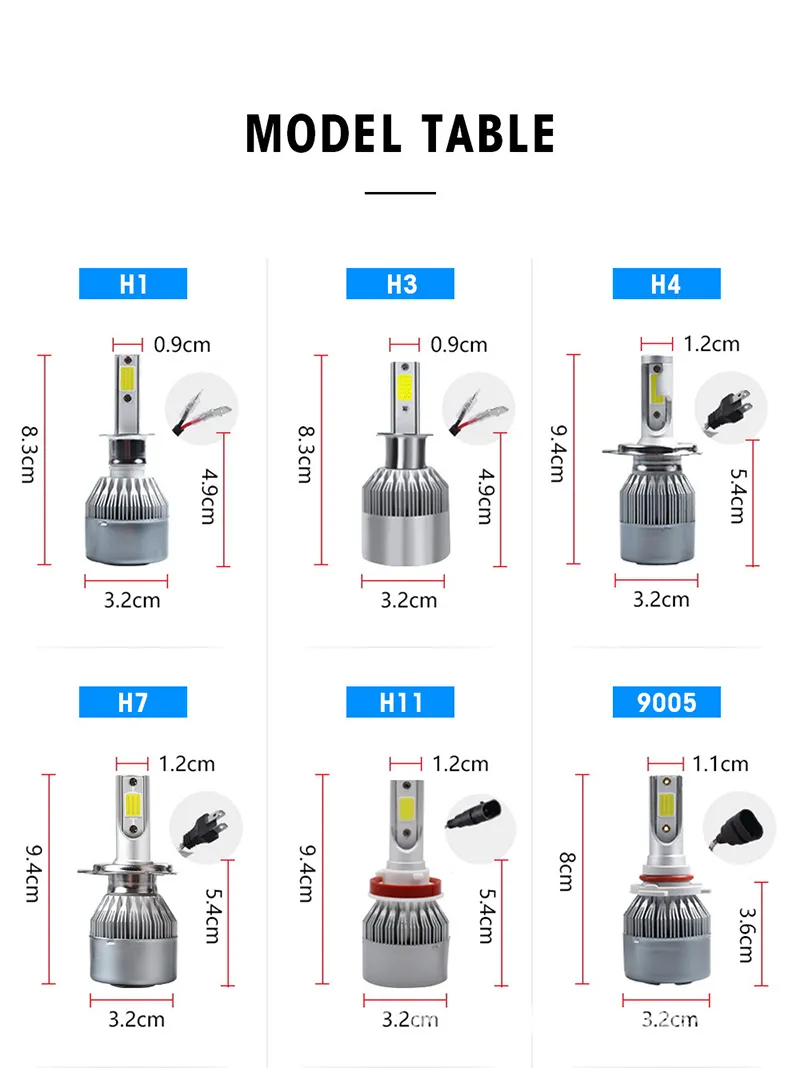 MODEL TABLE

H1

0.9cm

8.3cm

4.9cm

3.2cm

H3

0.9cm

8.3cm

4.9cm

3.2cm

H4

1.2cm

9.4cm

5.4cm

3.2cm

H7

1.2cm

9.4cm

5.4cm

3.2cm

H11

1.2cm

9.4cm

5.4cm

3.2cm

9005

1.1cm

8cm

3.6cm

3.2cm